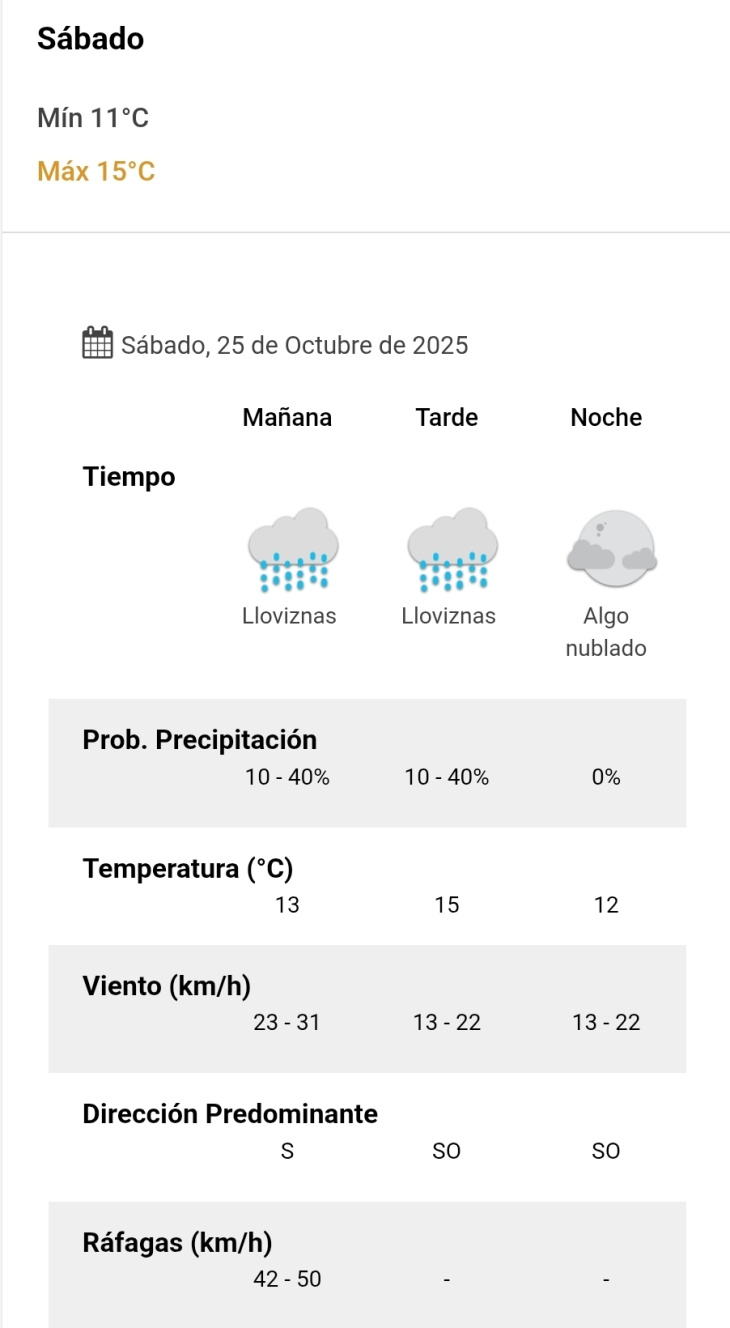 Sábado

Mín 11°C

Máx 15°C

Sábado, 25 de Octubre de 2025

| | Mañana | Tarde | Noche |
|---|---|---|---|
| Tiempo | Lloviznas | Lloviznas | Algo nublado |
| Prob. Precipitación | 10 - 40% | 10 - 40% | 0% |
| Temperatura (°C) | 13 | 15 | 12 |
| Viento (km/h) | 23 - 31 | 13 - 22 | 13 - 22 |
| Dirección Predominante | S | SO | SO |
| Ráfagas (km/h) | 42 - 50 | - | - |